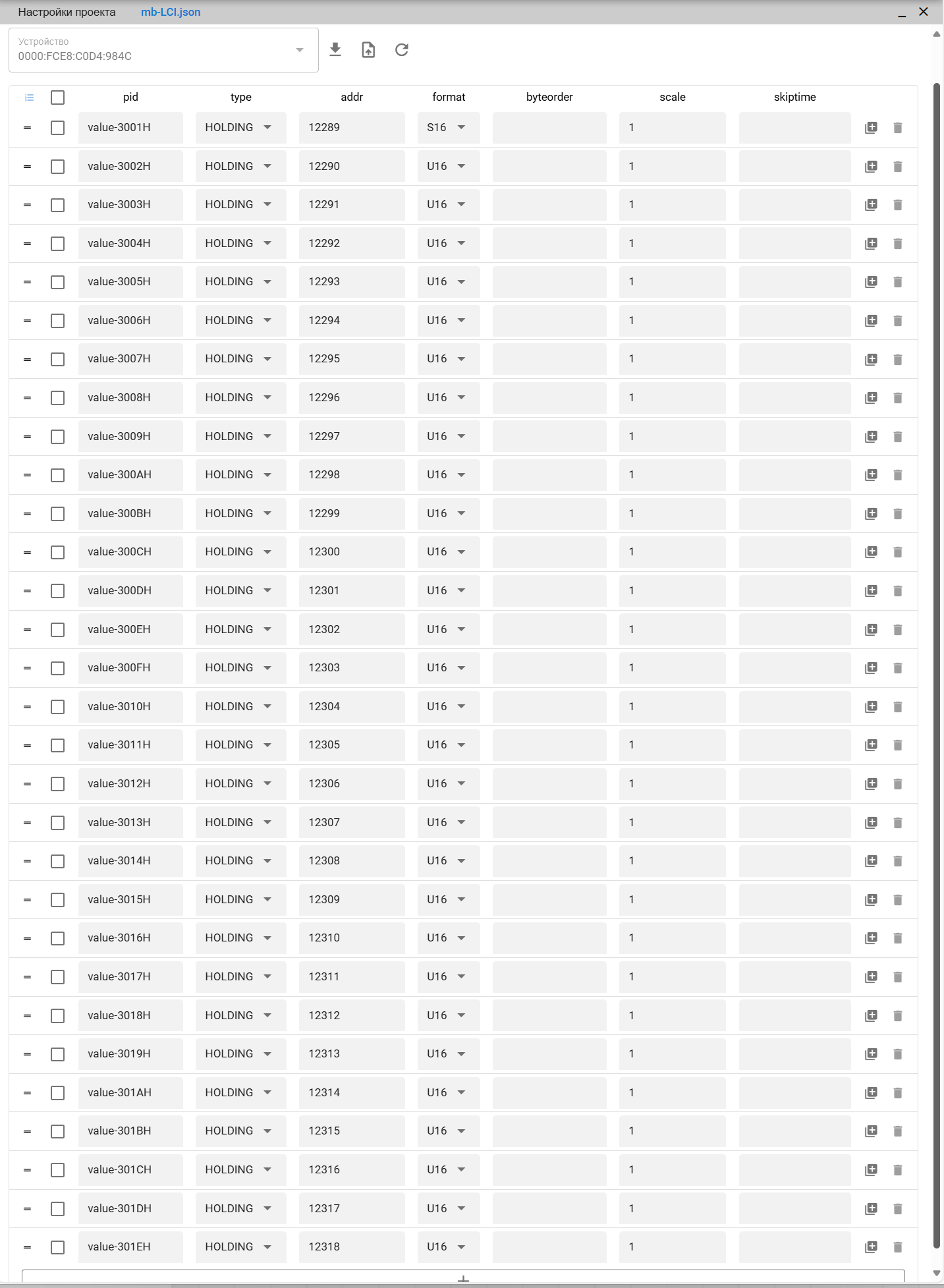 Настройки проекта mb-LCI.json

Устройство
0000:FCE8:C0D4:984C

| pid | type | addr | format | byteorder | scale | skiptime |
|---|---|---|---|---|---|---|
| value-3001H | HOLDING | 12289 | S16 | | 1 | |
| value-3002H | HOLDING | 12290 | U16 | | 1 | |
| value-3003H | HOLDING | 12291 | U16 | | 1 | |
| value-3004H | HOLDING | 12292 | U16 | | 1 | |
| value-3005H | HOLDING | 12293 | U16 | | 1 | |
| value-3006H | HOLDING | 12294 | U16 | | 1 | |
| value-3007H | HOLDING | 12295 | U16 | | 1 | |
| value-3008H | HOLDING | 12296 | U16 | | 1 | |
| value-3009H | HOLDING | 12297 | U16 | | 1 | |
| value-300AH | HOLDING | 12298 | U16 | | 1 | |
| value-300BH | HOLDING | 12299 | U16 | | 1 | |
| value-300CH | HOLDING | 12300 | U16 | | 1 | |
| value-300DH | HOLDING | 12301 | U16 | | 1 | |
| value-300EH | HOLDING | 12302 | U16 | | 1 | |
| value-300FH | HOLDING | 12303 | U16 | | 1 | |
| value-3010H | HOLDING | 12304 | U16 | | 1 | |
| value-3011H | HOLDING | 12305 | U16 | | 1 | |
| value-3012H | HOLDING | 12306 | U16 | | 1 | |
| value-3013H | HOLDING | 12307 | U16 | | 1 | |
| value-3014H | HOLDING | 12308 | U16 | | 1 | |
| value-3015H | HOLDING | 12309 | U16 | | 1 | |
| value-3016H | HOLDING | 12310 | U16 | | 1 | |
| value-3017H | HOLDING | 12311 | U16 | | 1 | |
| value-3018H | HOLDING | 12312 | U16 | | 1 | |
| value-3019H | HOLDING | 12313 | U16 | | 1 | |
| value-301AH | HOLDING | 12314 | U16 | | 1 | |
| value-301BH | HOLDING | 12315 | U16 | | 1 | |
| value-301CH | HOLDING | 12316 | U16 | | 1 | |
| value-301DH | HOLDING | 12317 | U16 | | 1 | |
| value-301EH | HOLDING | 12318 | U16 | | 1 | |